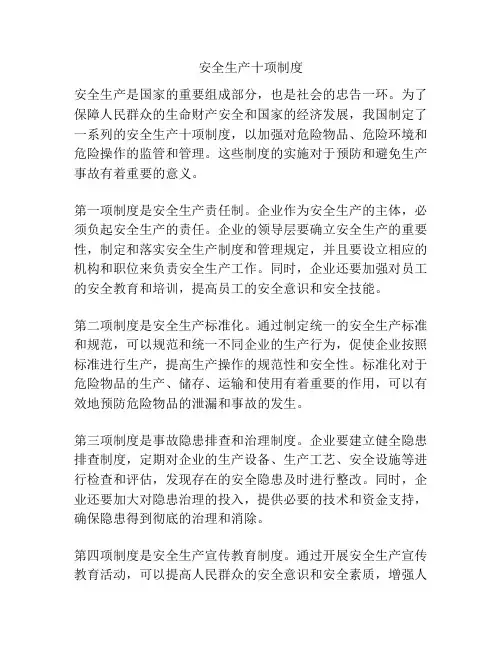 安全生产十项制度

安全生产是国家的重要组成部分，也是社会的忠告一环。为了保障人民群众的生命财产安全和国家的经济发展，我国制定了一系列的安全生产十项制度，以加强对危险物品、危险环境和危险操作的监管和管理。这些制度的实施对于预防和避免生产事故有着重要的意义。

第一项制度是安全生产责任制。企业作为安全生产的主体，必须负起安全生产的责任。企业的领导层要确立安全生产的重要性，制定和落实安全生产制度和管理规定，并且要设立相应的机构和职位来负责安全生产工作。同时，企业还要加强对员工的安全教育和培训，提高员工的安全意识和安全技能。

第二项制度是安全生产标准化。通过制定统一的安全生产标准和规范，可以规范和统一不同企业的生产行为，促使企业按照标准进行生产，提高生产操作的规范性和安全性。标准化对于危险物品的生产、储存、运输和使用有着重要的作用，可以有效地预防危险物品的泄漏和事故的发生。

第三项制度是事故隐患排查和治理制度。企业要建立健全隐患排查制度，定期对企业的生产设备、生产工艺、安全设施等进行检查和评估，发现存在的安全隐患及时进行整改。同时，企业还要加大对隐患治理的投入，提供必要的技术和资金支持，确保隐患得到彻底的治理和消除。

第四项制度是安全生产宣传教育制度。通过开展安全生产宣传教育活动，可以提高人民群众的安全意识和安全素质，增强人